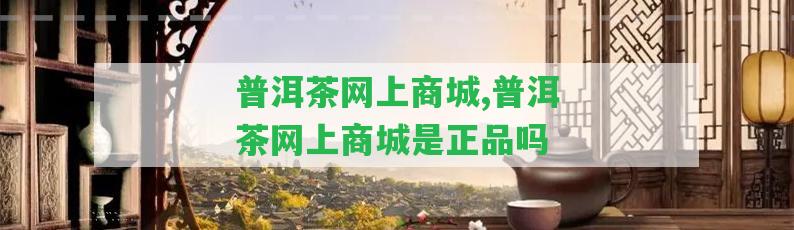 普洱茶网上商城,普洱茶网上商城是正品吗